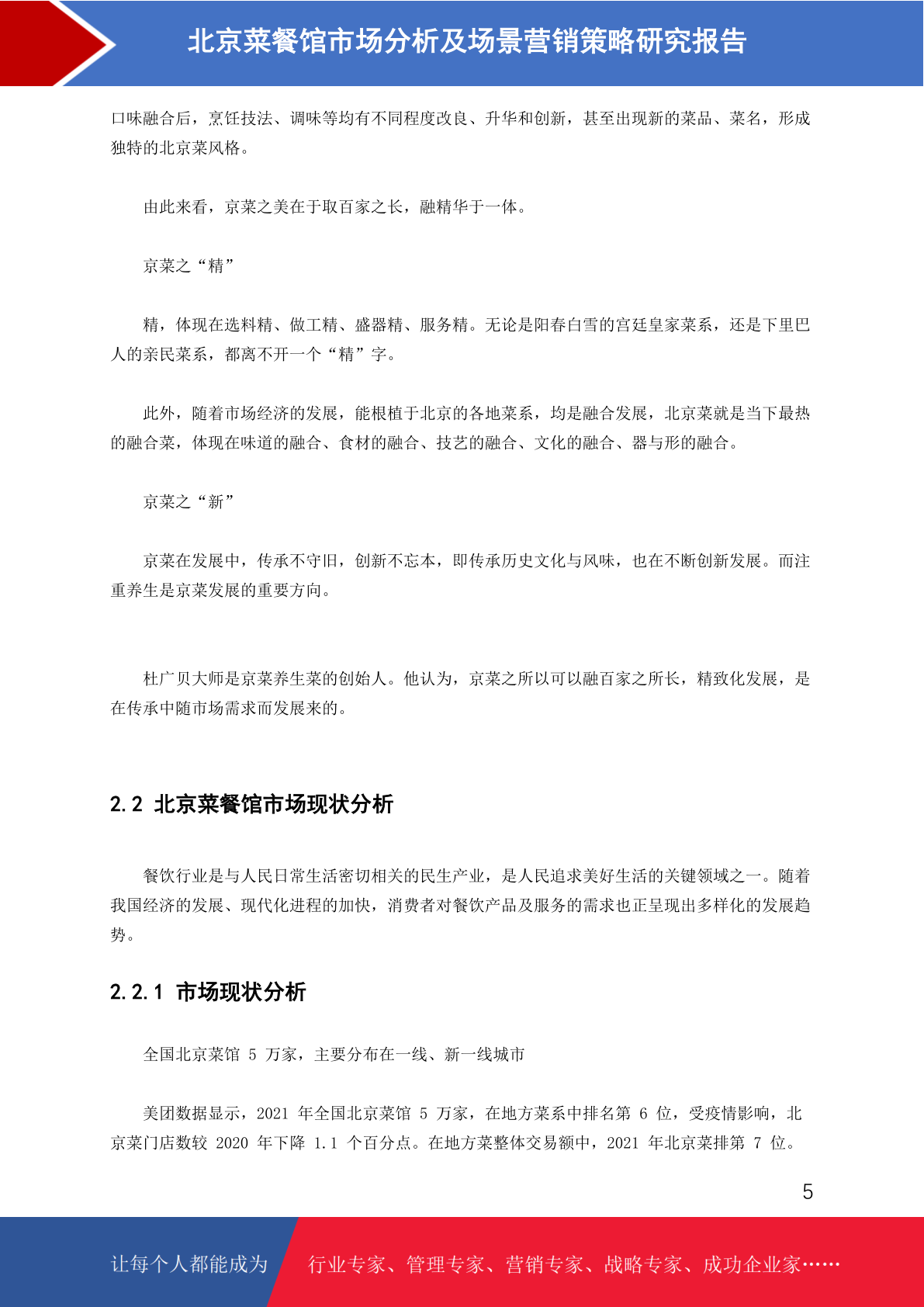 北京菜餐馆市场分析及场景营销策略研究报告

口味融合后，烹饪技法、调味等均有不同程度改良、升华和创新，甚至出现新的菜品、菜名，形成独特的北京菜风格。

由此来看，京菜之美在于取百家之长，融精华于一体。

京菜之“精”

精，体现在选料精、做工精、盛器精、服务精。无论是阳春白雪的宫廷皇家菜系，还是下里巴人的亲民菜系，都离不开一个“精”字。

此外，随着市场经济的发展，能根植于北京的各地菜系，均是融合发展，北京菜就是当下最热的融合菜，体现在味道的融合、食材的融合、技艺的融合、文化的融合、器与形的融合。

京菜之“新”

京菜在发展中，传承不守旧，创新不忘本，即传承历史文化与风味，也在不断创新发展。而注重养生是京菜发展的重要方向。

杜广贝大师是京菜养生菜的创始人。他认为，京菜之所以可以融百家之所长，精致化发展，是在传承中随市场需求而发展来的。

2.2 北京菜餐馆市场现状分析

餐饮行业是与人民日常生活密切相关的民生产业，是人民追求美好生活的关键领域之一。随着我国经济的发展、现代化进程的加快，消费者对餐饮产品及服务的需求也正呈现出多样化的发展趋势。

2.2.1 市场现状分析

全国北京菜馆 5 万家，主要分布在一线、新一线城市

美团数据显示，2021 年全国北京菜馆 5 万家，在地方菜系中排名第 6 位，受疫情影响，北京菜门店数较 2020 年下降 1.1 个百分点。在地方菜整体交易额中，2021 年北京菜排第 7 位。

5

让每个人都能成为

行业专家、管理专家、营销专家、战略专家、成功企业家……